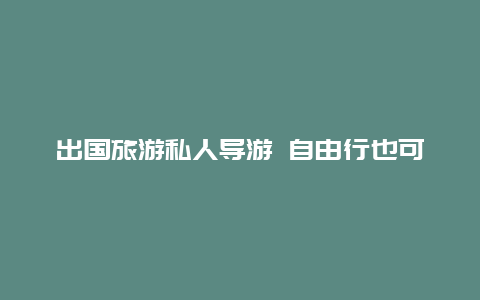 出国旅游私人导游 自由行也可